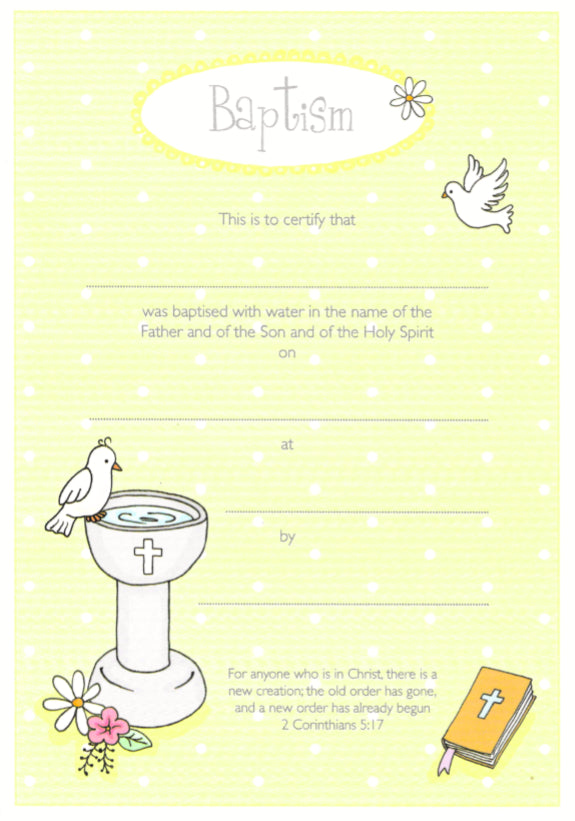 Baptism

This is to certify that

____

was baptised with water in the name of the Father and of the Son and of the Holy Spirit
on

____

at

____

by

____

For anyone who is in Christ, there is a new creation; the old order has gone, and a new order has already begun
2 Corinthians 5:17